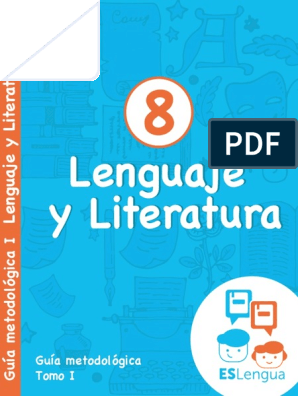 Guía metodológica I Lenguaje y Literat

8

PDF

Lenguaje y Literatura

Guía metodológica
Tomo I

ESLengua